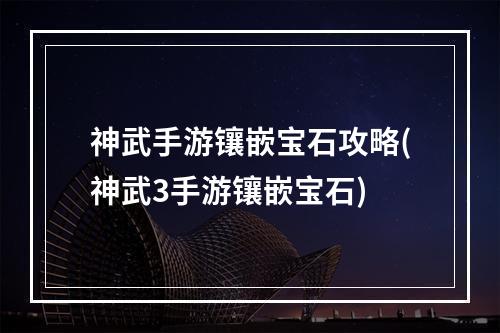 神武手游镶嵌宝石攻略(神武3手游镶嵌宝石)